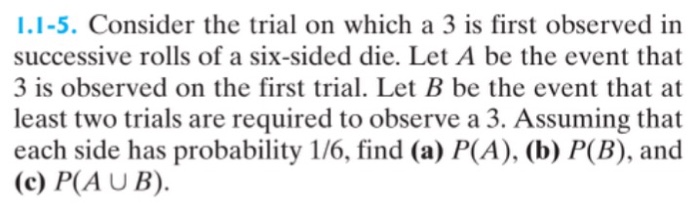 1.1-5. Consider the trial on which a 3 is first observed in successive rolls of a six-sided die. Let $A$ be the event that 3 is observed on the first trial. Let $B$ be the event that at least two trials are required to observe a 3. Assuming that each side has probability 1/6, find (a) $P(A)$, (b) $P(B)$, and (c) $P(A \cup B)$.